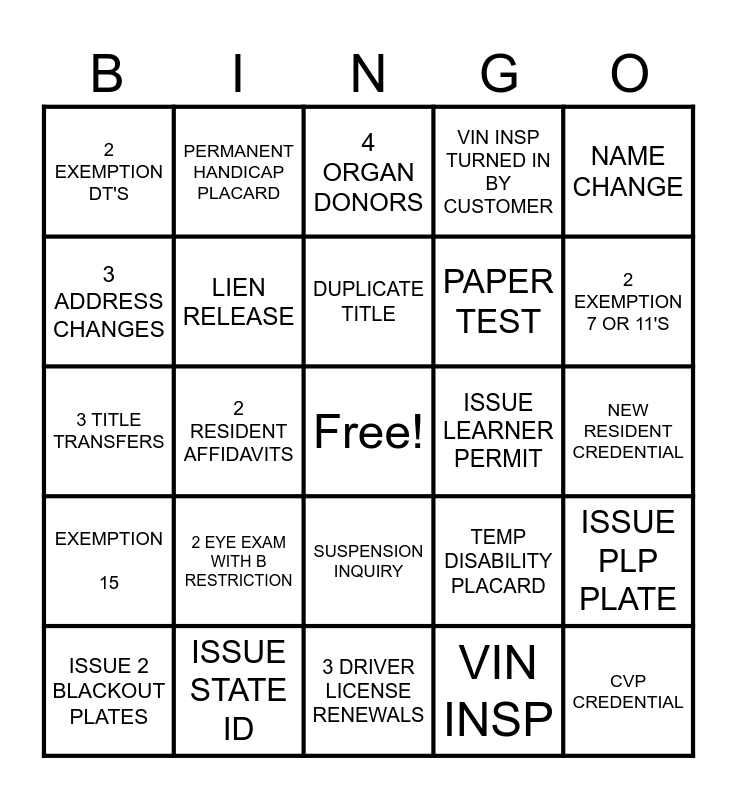 | B | I | N | G | O |
|---|---|---|---|---|
| 2 EXEMPTION DT'S | PERMANENT HANDICAP PLACARD | 4 ORGAN DONORS | VIN INSP TURNED IN BY CUSTOMER | NAME CHANGE |
| 3 ADDRESS CHANGES | LIEN RELEASE | DUPLICATE TITLE | PAPER TEST | 2 EXEMPTION 7 OR 11'S |
| 3 TITLE TRANSFERS | 2 RESIDENT AFFIDAVITS | Free! | ISSUE LEARNER PERMIT | NEW RESIDENT CREDENTIAL |
| EXEMPTION 15 | 2 EYE EXAM WITH B RESTRICTION | SUSPENSION INQUIRY | TEMP DISABILITY PLACARD | ISSUE PLP PLATE |
| ISSUE 2 BLACKOUT PLATES | ISSUE STATE ID | 3 DRIVER LICENSE RENEWALS | VIN INSP | CVP CREDENTIAL |